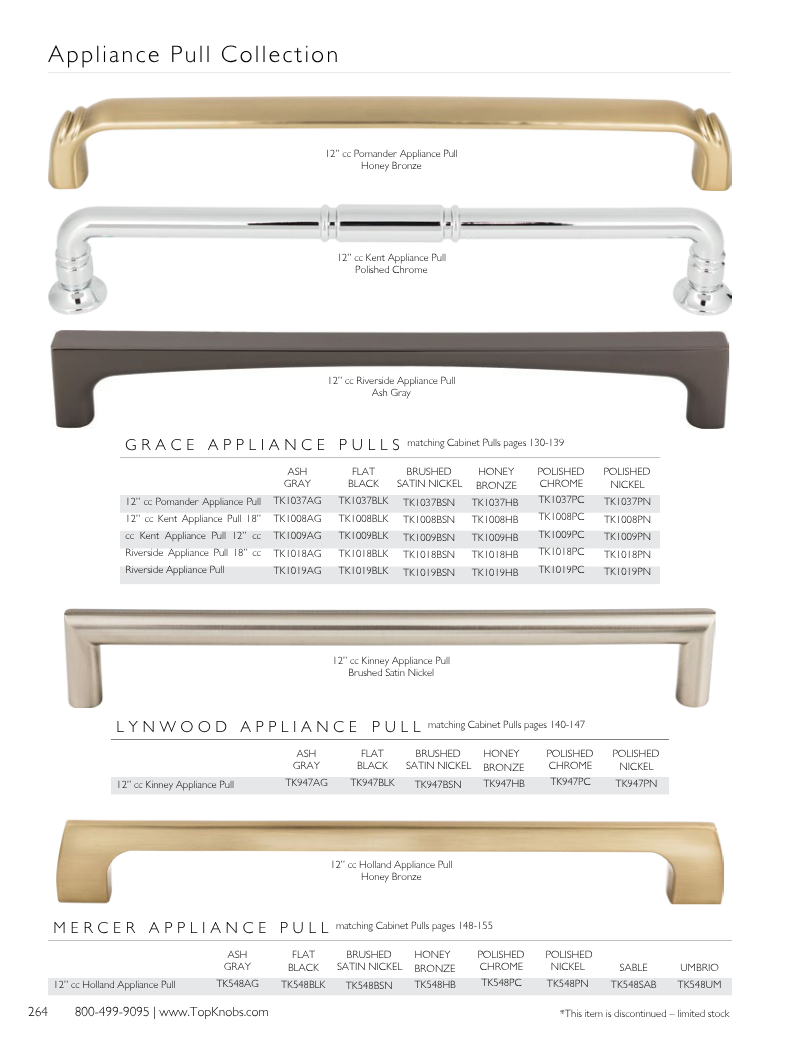 Appliance Pull Collection

12" cc Pomander Appliance Pull
Honey Bronze

12" cc Kent Appliance Pull
Polished Chrome

12" cc Riverside Appliance Pull
Ash Gray

GRACE APPLIANCE PULLS matching Cabinet Pulls pages 130-139

| | ASH GRAY | FLAT BLACK | BRUSHED SATIN NICKEL | HONEY BRONZE | POLISHED CHROME | POLISHED NICKEL |
|---|---|---|---|---|---|---|
| 12" cc Pomander Appliance Pull | TK1037AG | TK1037BLK | TK1037BSN | TK1037HB | TK1037PC | TK1037PN |
| 12" cc Kent Appliance Pull 18" | TK1008AG | TK1008BLK | TK1008BSN | TK1008HB | TK1008PC | TK1008PN |
| cc Kent Appliance Pull 12" cc | TK1009AG | TK1009BLK | TK1009BSN | TK1009HB | TK1009PC | TK1009PN |
| Riverside Appliance Pull 18" cc | TK1018AG | TK1018BLK | TK1018BSN | TK1018HB | TK1018PC | TK1018PN |
| Riverside Appliance Pull | TK1019AG | TK1019BLK | TK1019BSN | TK1019HB | TK1019PC | TK1019PN |

12" cc Kinney Appliance Pull
Brushed Satin Nickel

LYNWOOD APPLIANCE PULL matching Cabinet Pulls pages 140-147

| | ASH GRAY | FLAT BLACK | BRUSHED SATIN NICKEL | HONEY BRONZE | POLISHED CHROME | POLISHED NICKEL |
|---|---|---|---|---|---|---|
| 12" cc Kinney Appliance Pull | TK947AG | TK947BLK | TK947BSN | TK947HB | TK947PC | TK947PN |

12" cc Holland Appliance Pull
Honey Bronze

MERCER APPLIANCE PULL matching Cabinet Pulls pages 148-155

| | ASH GRAY | FLAT BLACK | BRUSHED SATIN NICKEL | HONEY BRONZE | POLISHED CHROME | POLISHED NICKEL | SABLE | UMBRIO |
|---|---|---|---|---|---|---|---|---|
| 12" cc Holland Appliance Pull | TK548AG | TK548BLK | TK548BSN | TK548HB | TK548PC | TK548PN | TK548SAB | TK548UM |

264 800-499-9095 | www.TopKnobs.com

*This item is discontinued – limited stock